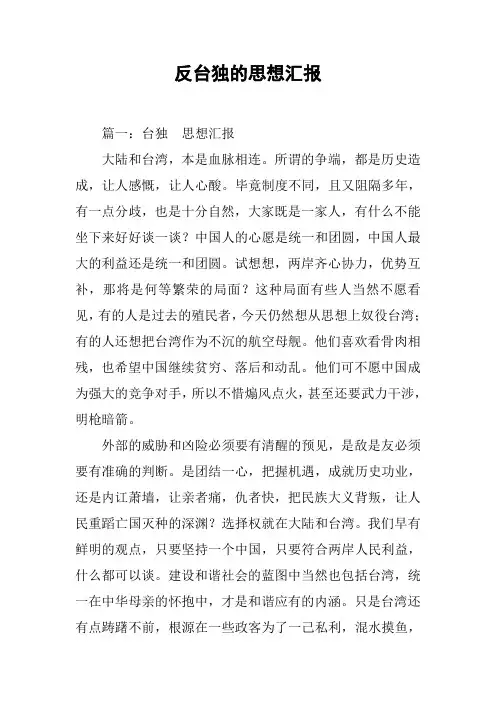 反台独的思想汇报

篇一：台独　思想汇报

大陆和台湾，本是血脉相连。所谓的争端，都是历史造成，让人感慨，让人心酸。毕竟制度不同，且又阻隔多年，有一点分歧，也是十分自然，大家既是一家人，有什么不能坐下来好好谈一谈？中国人的心愿是统一和团圆，中国人最大的利益还是统一和团圆。试想想，两岸齐心协力，优势互补，那将是何等繁荣的局面？这种局面有些人当然不愿看见，有的人是过去的殖民者，今天仍然想从思想上奴役台湾；有的人还想把台湾作为不沉的航空母舰。他们喜欢看骨肉相残，也希望中国继续贫穷、落后和动乱。他们可不愿中国成为强大的竞争对手，所以不惜煽风点火，甚至还要武力干涉，明枪暗箭。

外部的威胁和凶险必须要有清醒的预见，是敌是友必须要有准确的判断。是团结一心，把握机遇，成就历史功业，还是内讧萧墙，让亲者痛，仇者快，把民族大义背叛，让人民重蹈亡国灭种的深渊？选择权就在大陆和台湾。我们早有鲜明的观点，只要坚持一个中国，只要符合两岸人民利益，什么都可以谈。建设和谐社会的蓝图中当然也包括台湾，统一在中华母亲的怀抱中，才是和谐应有的内涵。只是台湾还有点踌躇不前，根源在一些政客为了一己私利，混水摸鱼，